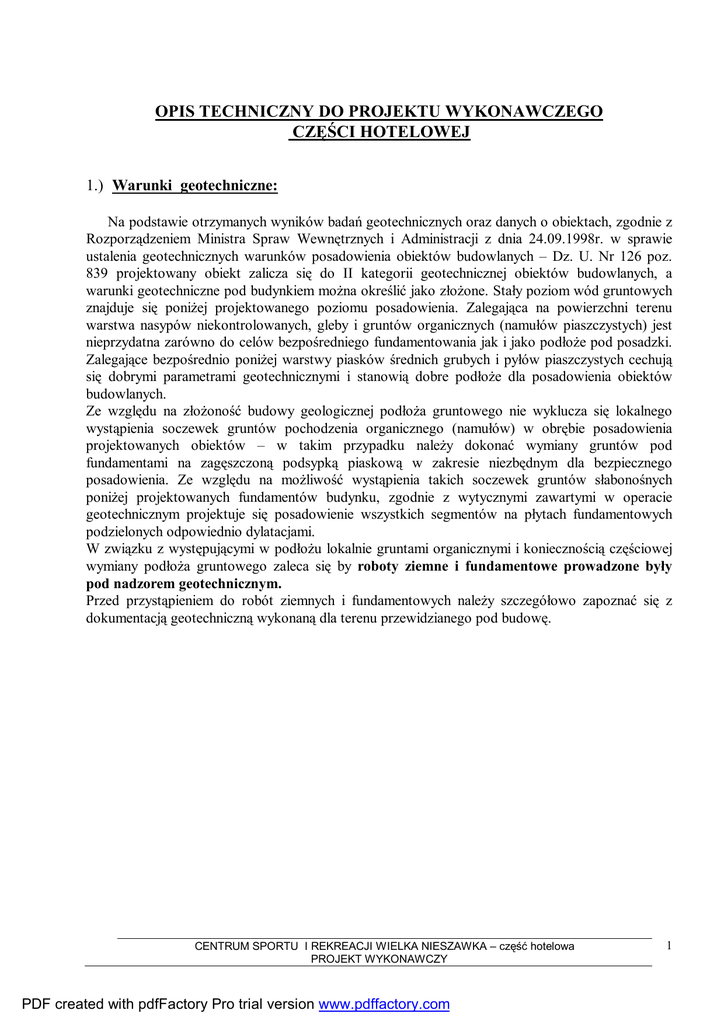 OPIS TECHNICZNY DO PROJEKTU WYKONAWCZEGO CZĘŚCI HOTELOWEJ

1.) Warunki geotechniczne:

Na podstawie otrzymanych wyników badań geotechnicznych oraz danych o obiektach, zgodnie z Rozporządzeniem Ministra Spraw Wewnętrznych i Administracji z dnia 24.09.1998r. w sprawie ustalenia geotechnicznych warunków posadowienia obiektów budowlanych – Dz. U. Nr 126 poz. 839 projektowany obiekt zalicza się do II kategorii geotechnicznej obiektów budowlanych, a warunki geotechniczne pod budynkiem można określić jako złożone. Stały poziom wód gruntowych znajduje się poniżej projektowanego poziomu posadowienia. Zalegająca na powierzchni terenu warstwa nasypów niekontrolowanych, gleby i gruntów organicznych (namułów piaszczystych) jest nieprzydatna zarówno do celów bezpośredniego fundamentowania jak i jako podłoże pod posadzki. Zalegające bezpośrednio poniżej warstwy piasków średnich grubych i pyłów piaszczystych cechują się dobrymi parametrami geotechnicznymi i stanowią dobre podłoże dla posadowienia obiektów budowlanych.
Ze względu na złożoność budowy geologicznej podłoża gruntowego nie wyklucza się lokalnego wystąpienia soczewek gruntów pochodzenia organicznego (namułów) w obrębie posadowienia projektowanych obiektów – w takim przypadku należy dokonać wymiany gruntów pod fundamentami na zagęszczoną podsypką piaskową w zakresie niezbędnym dla bezpiecznego posadowienia. Ze względu na możliwość wystąpienia takich soczewek gruntów słabonośnych poniżej projektowanych fundamentów budynku, zgodnie z wytycznymi zawartymi w operacie geotechnicznym projektuje się posadowienie wszystkich segmentów na płytach fundamentowych podzielonych odpowiednio dylatacjami.
W związku z występującymi w podłożu lokalnie gruntami organicznymi i koniecznością częściowej wymiany podłoża gruntowego zaleca się by roboty ziemne i fundamentowe prowadzone były pod nadzorem geotechnicznym.
Przed przystąpieniem do robót ziemnych i fundamentowych należy szczegółowo zapoznać się z dokumentacją geotechniczną wykonaną dla terenu przewidzianego pod budowę.

CENTRUM SPORTU I REKREACJI WIELKA NIESZAWKA – część hotelowa
PROJEKT WYKONAWCZY
1

PDF created with pdfFactory Pro trial version www.pdffactory.com